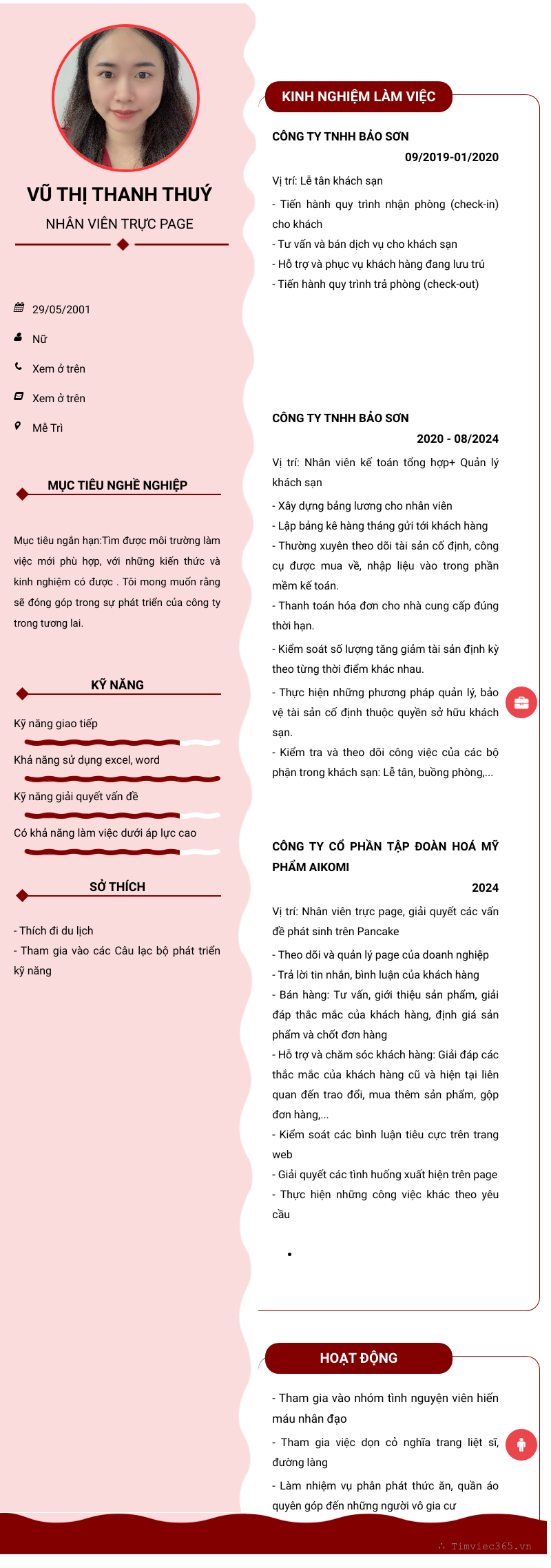 VŨ THỊ THANH THUÝ

NHÂN VIÊN TRỰC PAGE

29/05/2001

Nữ

Xem ở trên

Xem ở trên

Mễ Trì

MỤC TIÊU NGHỀ NGHIỆP

Mục tiêu ngắn hạn:Tìm được môi trường làm việc mới phù hợp, với những kiến thức và kinh nghiệm có được . Tôi mong muốn rằng sẽ đóng góp trong sự phát triển của công ty trong tương lai.

KỸ NĂNG

Kỹ năng giao tiếp

Khả năng sử dụng excel, word

Kỹ năng giải quyết vấn đề

Có khả năng làm việc dưới áp lực cao

SỞ THÍCH

- Thích đi du lịch
- Tham gia vào các Câu lạc bộ phát triển kỹ năng

KINH NGHIỆM LÀM VIỆC

CÔNG TY TNHH BẢO SƠN

09/2019-01/2020

Vị trí: Lễ tân khách sạn

- Tiến hành quy trình nhận phòng (check-in) cho khách
- Tư vấn và bán dịch vụ cho khách sạn
- Hỗ trợ và phục vụ khách hàng đang lưu trú
- Tiến hành quy trình trả phòng (check-out)

CÔNG TY TNHH BẢO SƠN

2020 - 08/2024

Vị trí: Nhân viên kế toán tổng hợp+ Quản lý khách sạn

- Xây dựng bảng lương cho nhân viên
- Lập bảng kê hàng tháng gửi tới khách hàng
- Thường xuyên theo dõi tài sản cố định, công cụ được mua về, nhập liệu vào trong phần mềm kế toán.
- Thanh toán hóa đơn cho nhà cung cấp đúng thời hạn.
- Kiểm soát số lượng tăng giảm tài sản định kỳ theo từng thời điểm khác nhau.
- Thực hiện những phương pháp quản lý, bảo vệ tài sản cố định thuộc quyền sở hữu khách sạn.
- Kiểm tra và theo dõi công việc của các bộ phận trong khách sạn: Lễ tân, buồng phòng,...

CÔNG TY CỔ PHẦN TẬP ĐOÀN HOÁ MỸ PHẨM AIKOMI

2024

Vị trí: Nhân viên trực page, giải quyết các vấn đề phát sinh trên Pancake

- Theo dõi và quản lý page của doanh nghiệp
- Trả lời tin nhắn, bình luận của khách hàng
- Bán hàng: Tư vấn, giới thiệu sản phẩm, giải đáp thắc mắc của khách hàng, định giá sản phẩm và chốt đơn hàng
- Hỗ trợ và chăm sóc khách hàng: Giải đáp các thắc mắc của khách hàng cũ và hiện tại liên quan đến trao đổi, mua thêm sản phẩm, gộp đơn hàng,...
- Kiểm soát các bình luận tiêu cực trên trang web
- Giải quyết các tình huống xuất hiện trên page
- Thực hiện những công việc khác theo yêu cầu

HOẠT ĐỘNG

- Tham gia vào nhóm tình nguyện viên hiến máu nhân đạo
- Tham gia việc dọn cỏ nghĩa trang liệt sĩ, đường làng
- Làm nhiệm vụ phân phát thức ăn, quần áo quyên góp đến những người vô gia cư

Timviec365.vn